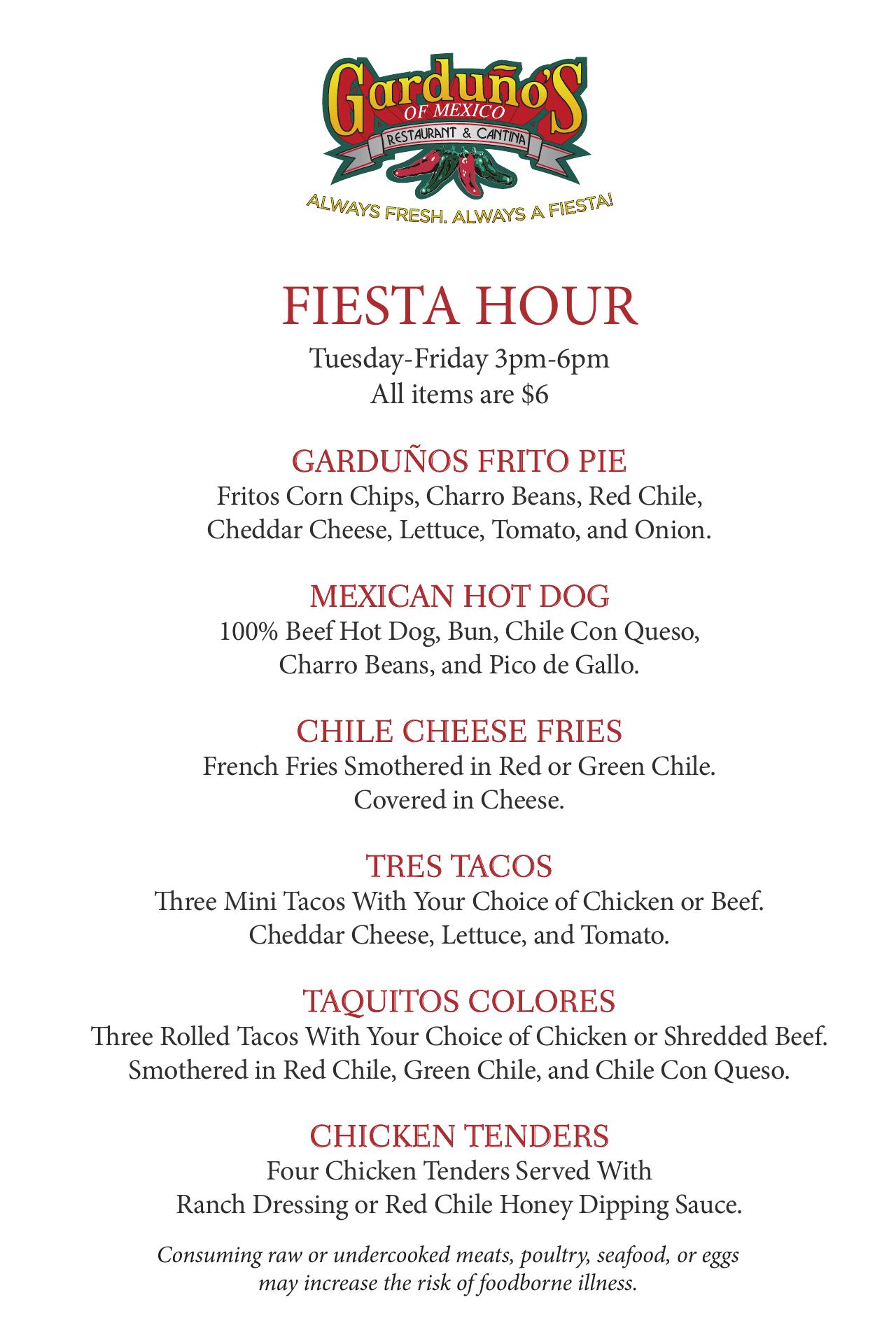 Garduño's
OF MEXICO
RESTAURANT & CANTINA
ALWAYS FRESH. ALWAYS A FIESTA!

FIESTA HOUR
Tuesday-Friday 3pm-6pm
All items are $6

GARDUÑOS FRITO PIE
Fritos Corn Chips, Charro Beans, Red Chile, Cheddar Cheese, Lettuce, Tomato, and Onion.

MEXICAN HOT DOG
100% Beef Hot Dog, Bun, Chile Con Queso, Charro Beans, and Pico de Gallo.

CHILE CHEESE FRIES
French Fries Smothered in Red or Green Chile. Covered in Cheese.

TRES TACOS
Three Mini Tacos With Your Choice of Chicken or Beef. Cheddar Cheese, Lettuce, and Tomato.

TAQUITOS COLORES
Three Rolled Tacos With Your Choice of Chicken or Shredded Beef. Smothered in Red Chile, Green Chile, and Chile Con Queso.

CHICKEN TENDERS
Four Chicken Tenders Served With Ranch Dressing or Red Chile Honey Dipping Sauce.

Consuming raw or undercooked meats, poultry, seafood, or eggs may increase the risk of foodborne illness.